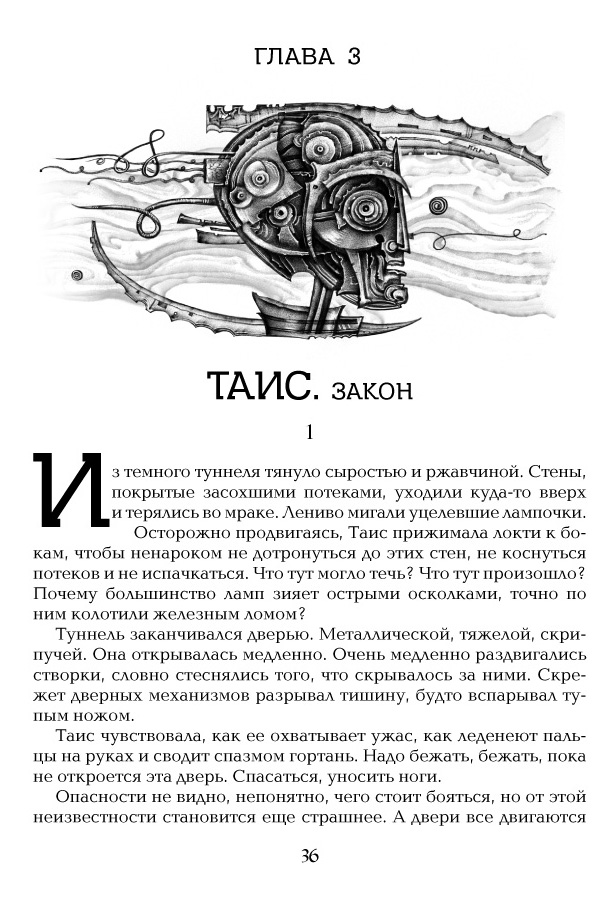 ГЛАВА 3

ТАИС. ЗАКОН

1

Из темного туннеля тянуло сыростью и ржавчиной. Стены, покрытые засохшими потеками, уходили куда-то вверх и терялись во мраке. Лениво мигали уцелевшие лампочки.

Осторожно продвигаясь, Таис прижимала локти к бокам, чтобы ненароком не дотронуться до этих стен, не коснуться потеков и не испачкаться. Что тут могло течь? Что тут произошло? Почему большинство ламп зияет острыми осколками, точно по ним колотили железным ломом?

Туннель заканчивался дверью. Металлической, тяжелой, скрипучей. Она открывалась медленно. Очень медленно раздвигались створки, словно стеснялись того, что скрывалось за ними. Скрежет дверных механизмов разрывал тишину, будто вспарывал тупым ножом.

Таис чувствовала, как ее охватывает ужас, как леденеют пальцы на руках и сводит спазмом гортань. Надо бежать, бежать, пока не откроется эта дверь. Спасаться, уносить ноги.

Опасности не видно, непонятно, чего стоит бояться, но от этой неизвестности становится еще страшнее. А двери все двигаются

36